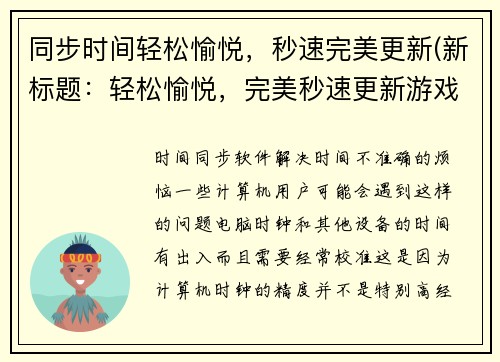 同步时间轻松愉悦，秒速完美更新(新标题：轻松愉悦，完美秒速更新游戏

时间同步软件解决时间不准确的烦恼一些计算机用户可能会遇到这样的问题电脑时钟和其他设备的时间有出入而且需要经常校准这是因为计算机时钟的精度并不是特别高经